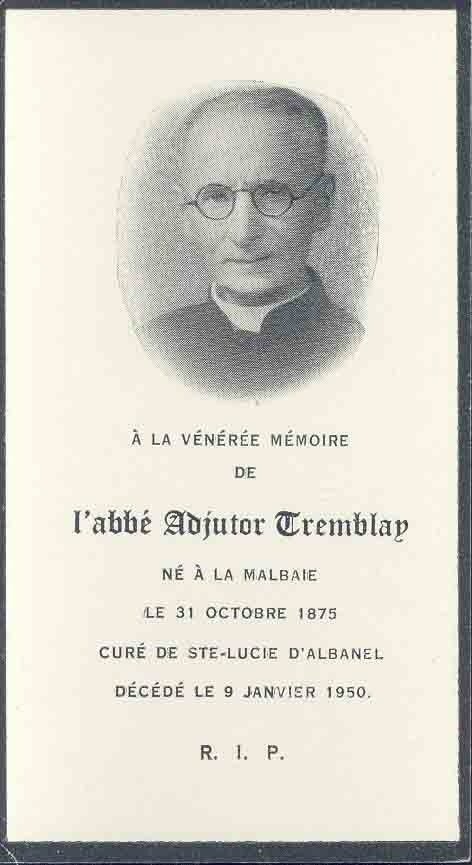 À LA VÉNÉRÉE MÉMOIRE
DE

l'abbé Adjutor Tremblay

NÉ À LA MALBAIE
LE 31 OCTOBRE 1875
CURÉ DE STE-LUCIE D'ALBANEL
DÉCÉDÉ LE 9 JANVIER 1950.

R. I. P.